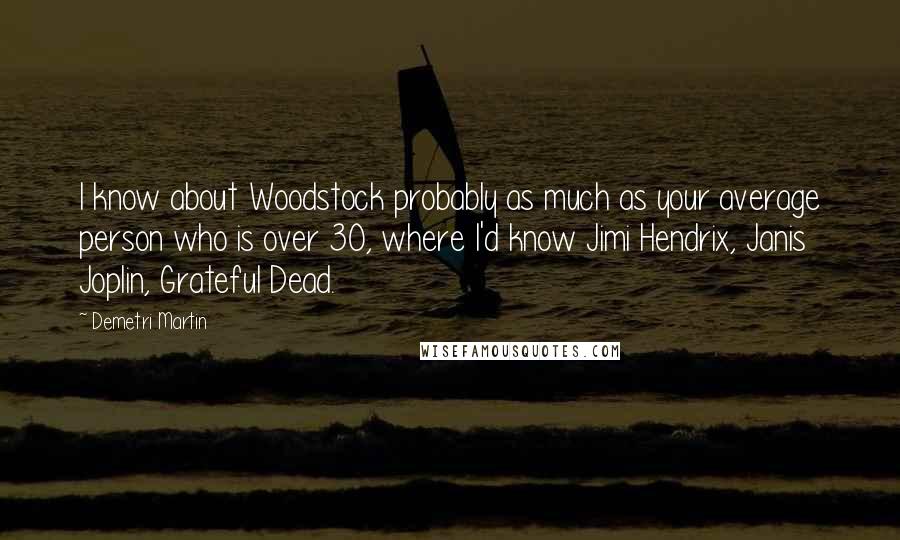 I know about Woodstock probably as much as your average person who is over 30, where I'd know Jimi Hendrix, Janis Joplin, Grateful Dead.

~ Demetri Martin

WISEFAMOUSQUOTES.COM